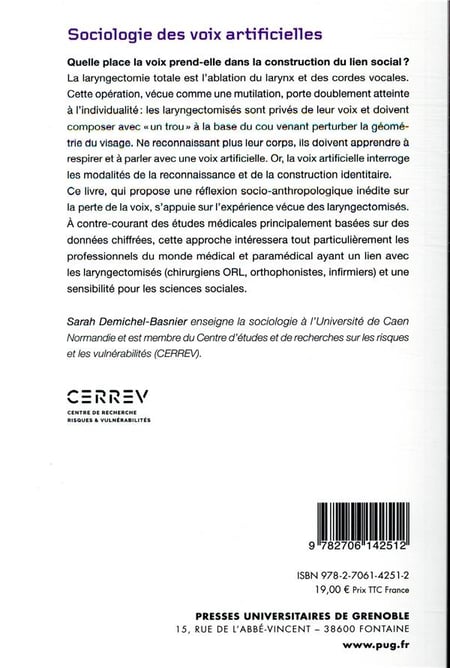 Sociologie des voix artificielles

Quelle place la voix prend-elle dans la construction du lien social ? La laryngectomie totale est l'ablation du larynx et des cordes vocales. Cette opération, vécue comme une mutilation, porte doublement atteinte à l'individualité : les laryngectomisés sont privés de leur voix et doivent composer avec « un trou » à la base du cou venant perturber la géométrie du visage. Ne reconnaissant plus leur corps, ils doivent apprendre à respirer et à parler avec une voix artificielle. Or, la voix artificielle interroge les modalités de la reconnaissance et de la construction identitaire.
Ce livre, qui propose une réflexion socio-anthropologique inédite sur la perte de la voix, s'appuie sur l'expérience vécue des laryngectomisés. À contre-courant des études médicales principalement basées sur des données chiffrées, cette approche intéressera tout particulièrement les professionnels du monde médical et paramédical ayant un lien avec les laryngectomisés (chirurgiens ORL, orthophonistes, infirmiers) et une sensibilité pour les sciences sociales.

Sarah Demichel-Basnier enseigne la sociologie à l'Université de Caen Normandie et est membre du Centre d'études et de recherches sur les risques et les vulnérabilités (CERREV).

CERREV
CENTRE DE RECHERCHE RISQUES & VULNÉRABILITÉS

9 782706 142512

ISBN 978-2-7061-4251-2
19,00 € Prix TTC France

PRESSES UNIVERSITAIRES DE GRENOBLE
15, RUE DE L'ABBÉ-VINCENT – 38600 FONTAINE
www.pug.fr